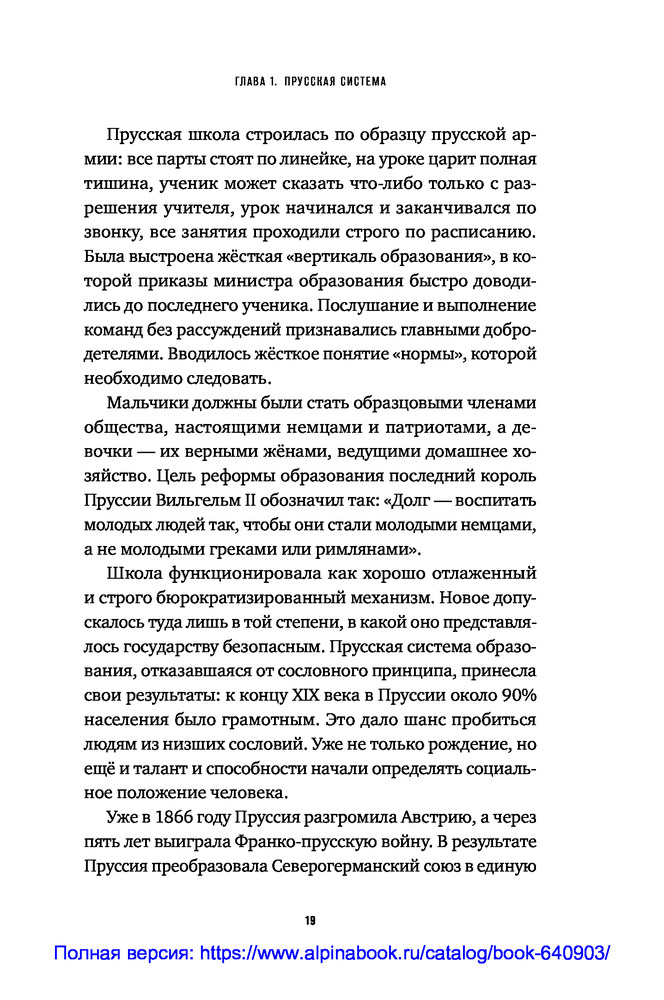 ГЛАВА 1. ПРУССКАЯ СИСТЕМА

Прусская школа строилась по образцу прусской армии: все парты стоят по линейке, на уроке царит полная тишина, ученик может сказать что-либо только с разрешения учителя, урок начинался и заканчивался по звонку, все занятия проходили строго по расписанию. Была выстроена жёсткая «вертикаль образования», в которой приказы министра образования быстро доводились до последнего ученика. Послушание и выполнение команд без рассуждений признавались главными добродетелями. Вводилось жёсткое понятие «нормы», которой необходимо следовать.

Мальчики должны были стать образцовыми членами общества, настоящими немцами и патриотами, а девочки — их верными жёнами, ведущими домашнее хозяйство. Цель реформы образования последний король Пруссии Вильгельм II обозначил так: «Долг — воспитать молодых людей так, чтобы они стали молодыми немцами, а не молодыми греками или римлянами».

Школа функционировала как хорошо отлаженный и строго бюрократизированный механизм. Новое допускалось туда лишь в той степени, в какой оно представлялось государству безопасным. Прусская система образования, отказавшаяся от сословного принципа, принесла свои результаты: к концу XIX века в Пруссии около 90% населения было грамотным. Это дало шанс пробиться людям из низших сословий. Уже не только рождение, но ещё и талант и способности начали определять социальное положение человека.

Уже в 1866 году Пруссия разгромила Австрию, а через пять лет выиграла Франко-прусскую войну. В результате Пруссия преобразовала Северогерманский союз в единую

19

Полная версия: https://www.alpinabook.ru/catalog/book-640903/